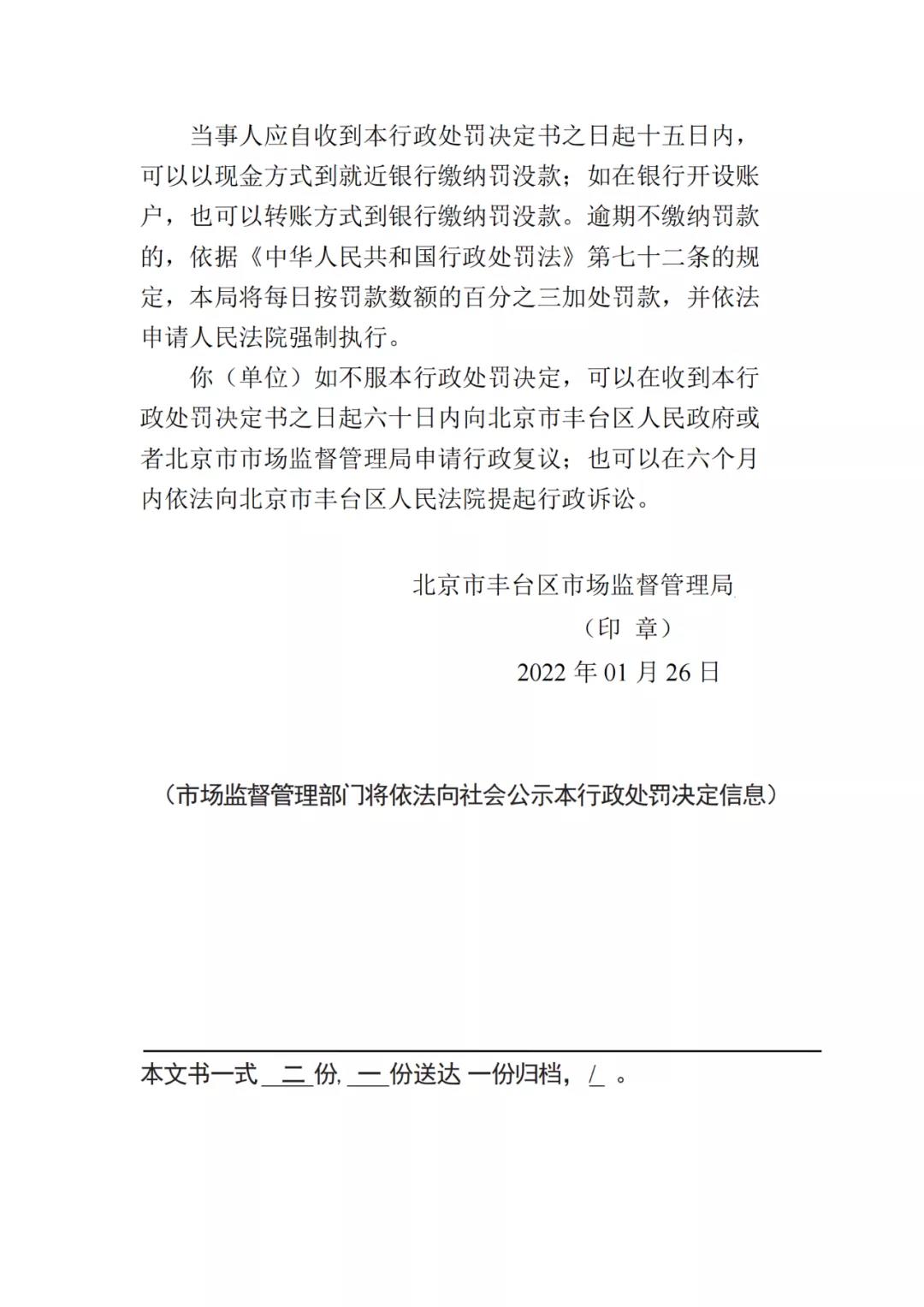 当事人应自收到本行政处罚决定书之日起十五日内，可以以现金方式到就近银行缴纳罚没款；如在银行开设账户，也可以转账方式到银行缴纳罚没款。逾期不缴纳罚款的，依据《中华人民共和国行政处罚法》第七十二条的规定，本局将每日按罚款数额的百分之三加处罚款，并依法申请人民法院强制执行。

你（单位）如不服本行政处罚决定，可以在收到本行政处罚决定书之日起六十日内向北京市丰台区人民政府或者北京市市场监督管理局申请行政复议；也可以在六个月内依法向北京市丰台区人民法院提起行政诉讼。

北京市丰台区市场监督管理局

（印 章）

2022 年 01 月 26 日

（市场监督管理部门将依法向社会公示本行政处罚决定信息）

本文书一式 二 份, 一 份送达 一份归档， / 。